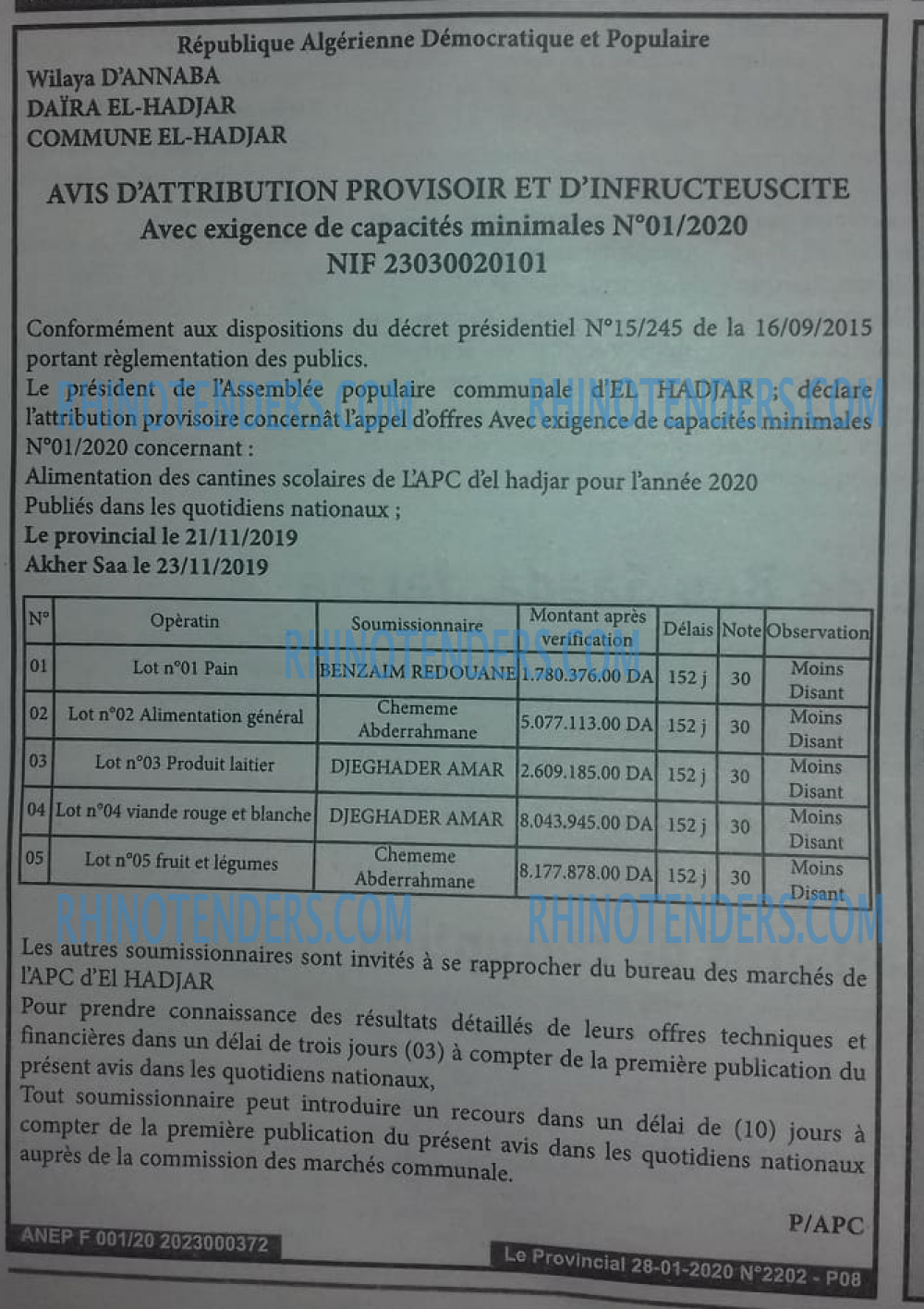 République Algérienne Démocratique et Populaire

Wilaya D'ANNABA
DAÏRA EL-HADJAR
COMMUNE EL-HADJAR

AVIS D'ATTRIBUTION PROVISOIR ET D'INFRUCTEUSCITE
Avec exigence de capacités minimales N°01/2020
NIF 23030020101

Conformément aux dispositions du décret présidentiel N°15/245 de la 16/09/2015 portant règlementation des publics.
Le président de l'Assemblée populaire communale d'EL HADJAR ; déclare l'attribution provisoire concernât l'appel d'offres Avec exigence de capacités minimales N°01/2020 concernant :
Alimentation des cantines scolaires de L'APC d'el hadjar pour l'année 2020
Publiés dans les quotidiens nationaux ;
Le provincial le 21/11/2019
Akher Saa le 23/11/2019

| N° | Opèratin | Soumissionnaire | Montant après verification | Délais | Note | Observation |
|---|---|---|---|---|---|---|
| 01 | Lot n°01 Pain | BENZAIM REDOUANE | 1.780.376.00 DA | 152 j | 30 | Moins Disant |
| 02 | Lot n°02 Alimentation général | Chememe Abderrahmane | 5.077.113.00 DA | 152 j | 30 | Moins Disant |
| 03 | Lot n°03 Produit laitier | DJEGHADER AMAR | 2.609.185.00 DA | 152 j | 30 | Moins Disant |
| 04 | Lot n°04 viande rouge et blanche | DJEGHADER AMAR | 8.043.945.00 DA | 152 j | 30 | Moins Disant |
| 05 | Lot n°05 fruit et légumes | Chememe Abderrahmane | 8.177.878.00 DA | 152 j | 30 | Moins Disant |

Les autres soumissionnaires sont invités à se rapprocher du bureau des marchés de l'APC d'El HADJAR
Pour prendre connaissance des résultats détaillés de leurs offres techniques et financières dans un délai de trois jours (03) à compter de la première publication du présent avis dans les quotidiens nationaux,
Tout soumissionnaire peut introduire un recours dans un délai de (10) jours à compter de la première publication du présent avis dans les quotidiens nationaux auprès de la commission des marchés communale.

P/APC

ANEP F 001/20 2023000372

Le Provincial 28-01-2020 N°2202 - P08

RHINOTENDERS.COM